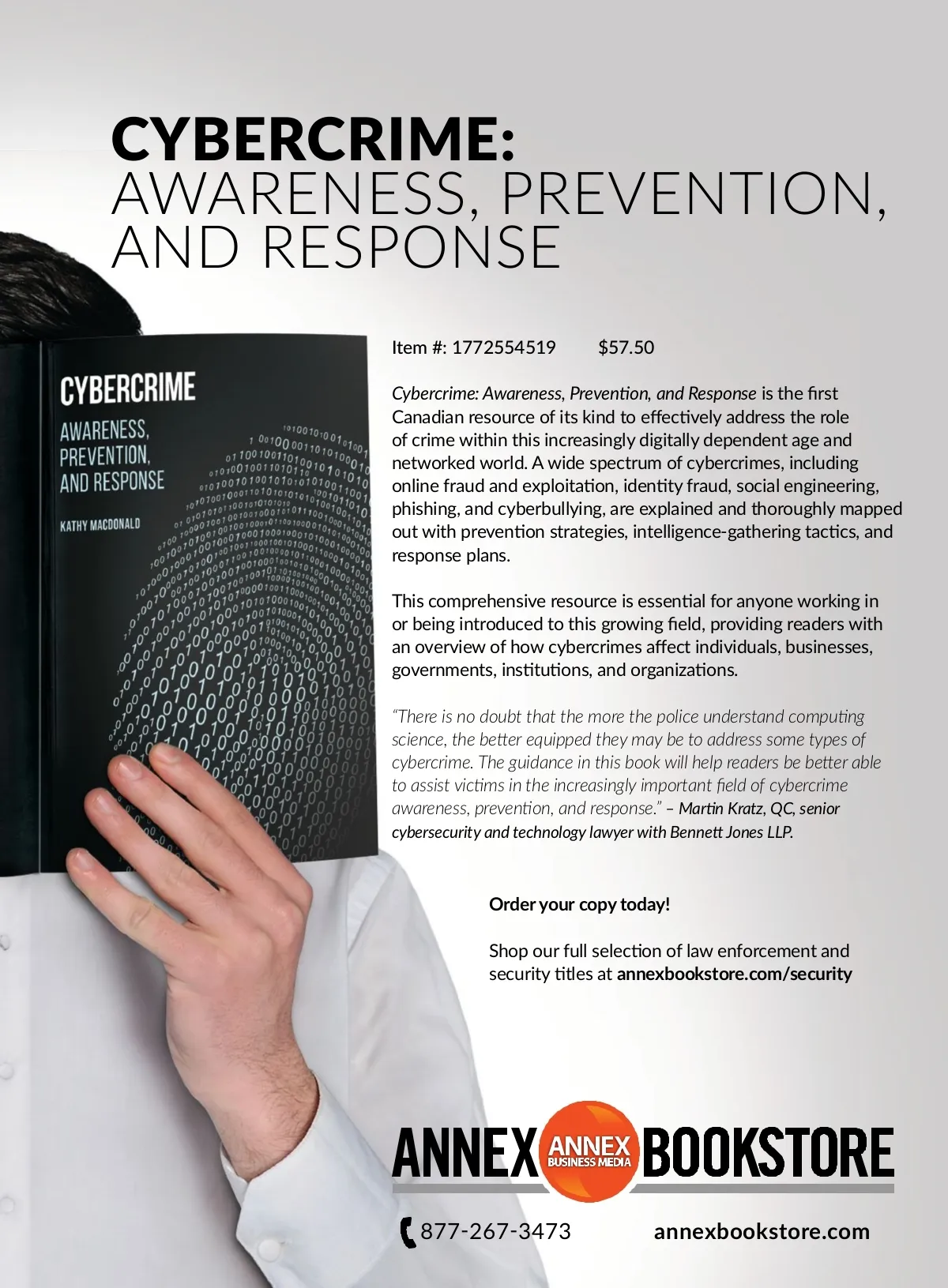 CYBERCRIME:
AWARENESS, PREVENTION, AND RESPONSE

CYBERCRIME
AWARENESS, PREVENTION, AND RESPONSE
KATHY MACDONALD

Item #: 1772554519 $57.50

Cybercrime: Awareness, Prevention, and Response is the first Canadian resource of its kind to effectively address the role of crime within this increasingly digitally dependent age and networked world. A wide spectrum of cybercrimes, including online fraud and exploitation, identity fraud, social engineering, phishing, and cyberbullying, are explained and thoroughly mapped out with prevention strategies, intelligence-gathering tactics, and response plans.

This comprehensive resource is essential for anyone working in or being introduced to this growing field, providing readers with an overview of how cybercrimes affect individuals, businesses, governments, institutions, and organizations.

"There is no doubt that the more the police understand computing science, the better equipped they may be to address some types of cybercrime. The guidance in this book will help readers be better able to assist victims in the increasingly important field of cybercrime awareness, prevention, and response." – Martin Kratz, QC, senior cybersecurity and technology lawyer with Bennett Jones LLP.

Order your copy today!

Shop our full selection of law enforcement and security titles at annexbookstore.com/security

ANNEX ANNEX BUSINESS MEDIA BOOKSTORE

877-267-3473 annexbookstore.com